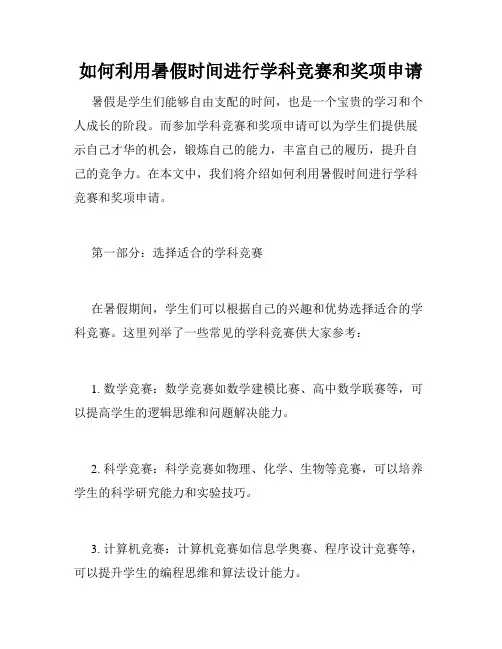 如何利用暑假时间进行学科竞赛和奖项申请

暑假是学生们能够自由支配的时间，也是一个宝贵的学习和个人成长的阶段。而参加学科竞赛和奖项申请可以为学生们提供展示自己才华的机会，锻炼自己的能力，丰富自己的履历，提升自己的竞争力。在本文中，我们将介绍如何利用暑假时间进行学科竞赛和奖项申请。

第一部分：选择适合的学科竞赛

在暑假期间，学生们可以根据自己的兴趣和优势选择适合的学科竞赛。这里列举了一些常见的学科竞赛供大家参考：

1. 数学竞赛：数学竞赛如数学建模比赛、高中数学联赛等，可以提高学生的逻辑思维和问题解决能力。

2. 科学竞赛：科学竞赛如物理、化学、生物等竞赛，可以培养学生的科学研究能力和实验技巧。

3. 计算机竞赛：计算机竞赛如信息学奥赛、程序设计竞赛等，可以提升学生的编程思维和算法设计能力。